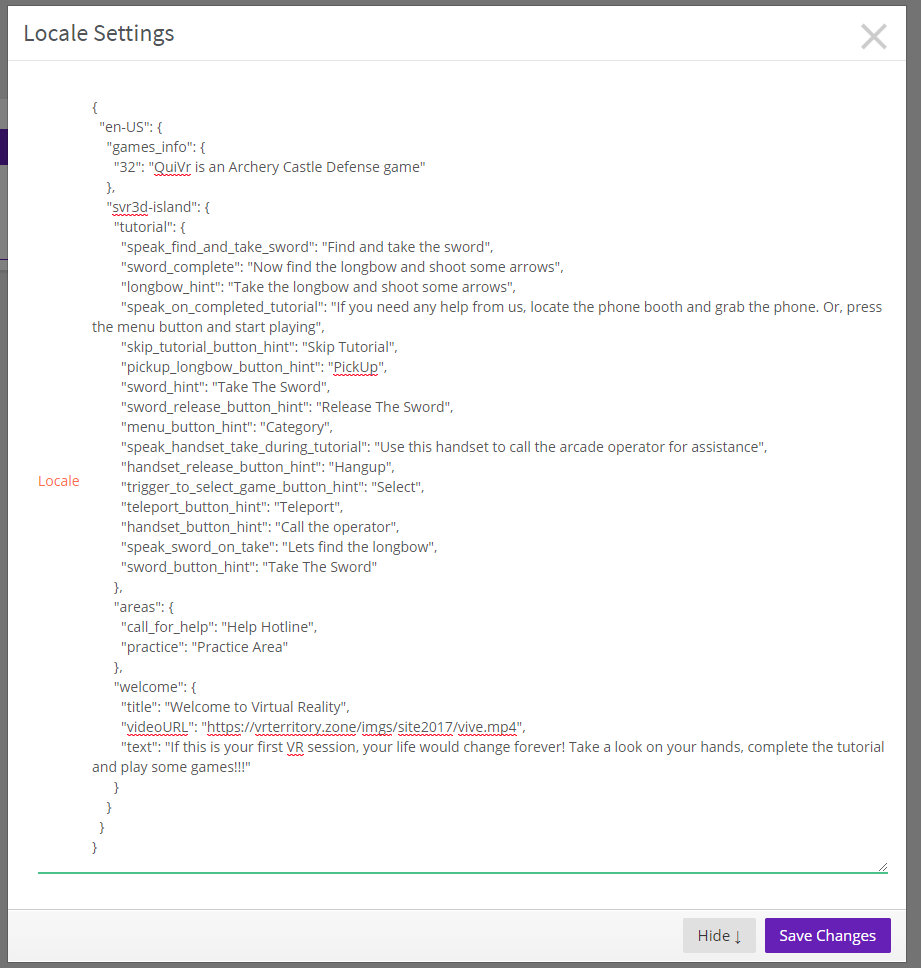 Locale Settings

Locale

{
"en-US": {
"games_info": {
"32": "QuiVr is an Archery Castle Defense game"
},
"svr3d-island": {
"tutorial": {
"speak_find_and_take_sword": "Find and take the sword",
"sword_complete": "Now find the longbow and shoot some arrows",
"longbow_hint": "Take the longbow and shoot some arrows",
"speak_on_completed_tutorial": "If you need any help from us, locate the phone booth and grab the phone. Or, press the menu button and start playing",
"skip_tutorial_button_hint": "Skip Tutorial",
"pickup_longbow_button_hint": "PickUp",
"sword_hint": "Take The Sword",
"sword_release_button_hint": "Release The Sword",
"menu_button_hint": "Category",
"speak_handset_take_during_tutorial": "Use this handset to call the arcade operator for assistance",
"handset_release_button_hint": "Hangup",
"trigger_to_select_game_button_hint": "Select",
"teleport_button_hint": "Teleport",
"handset_button_hint": "Call the operator",
"speak_sword_on_take": "Lets find the longbow",
"sword_button_hint": "Take The Sword"
},
"areas": {
"call_for_help": "Help Hotline",
"practice": "Practice Area"
},
"welcome": {
"title": "Welcome to Virtual Reality",
"videoURL": "https://vrterritory.zone/imgs/site2017/vive.mp4",
"text": "If this is your first VR session, your life would change forever! Take a look on your hands, complete the tutorial and play some games!!!"
}
}
}
}

Hide ↓ Save Changes